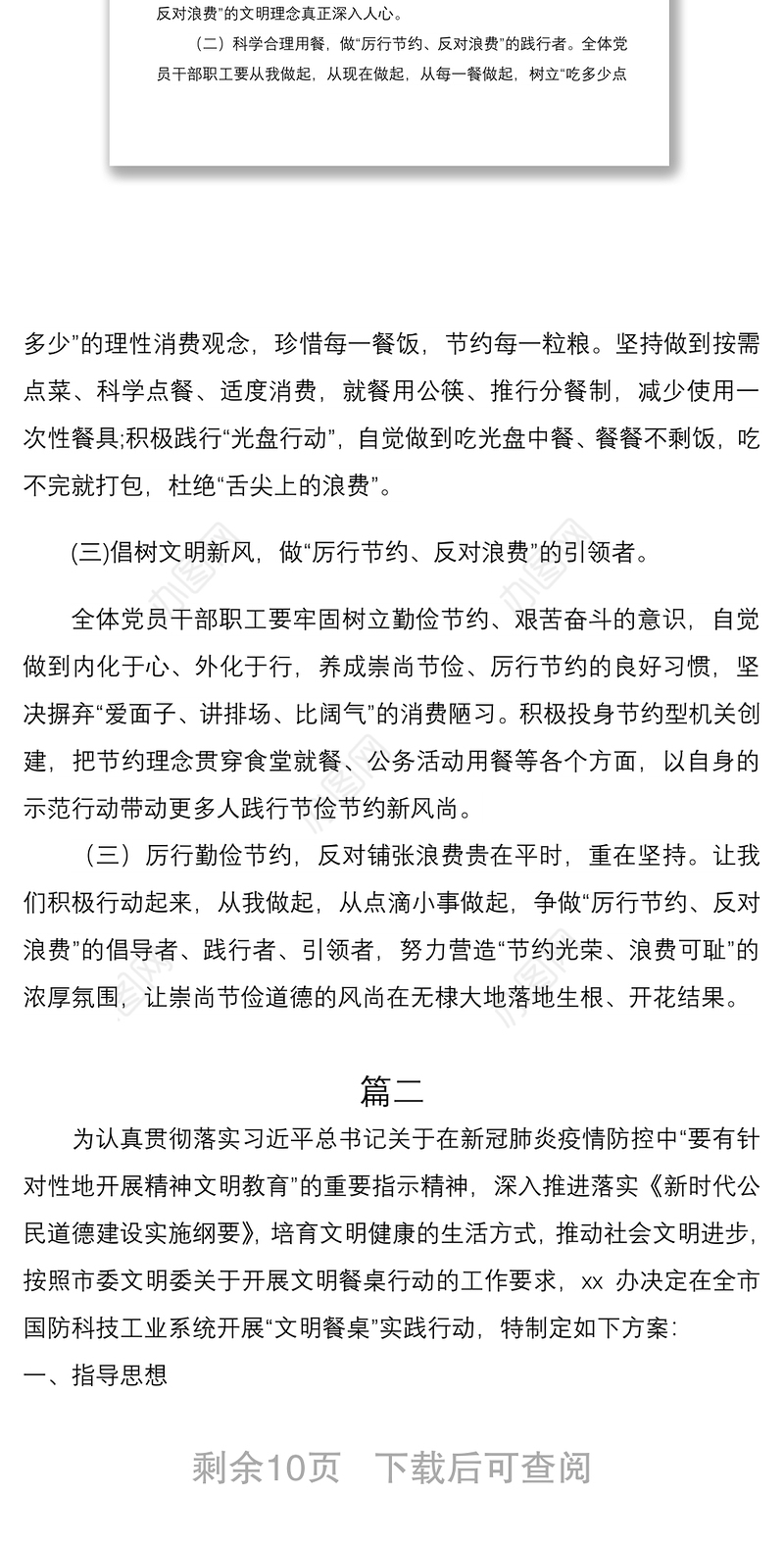 反对浪费”的文明理念真正深入人心。

（二）科学合理用餐，做“厉行节约、反对浪费”的践行者。全体党员干部职工要从我做起，从现在做起，从每一餐做起，树立“吃多少点

多少”的理性消费观念，珍惜每一餐饭，节约每一粒粮。坚持做到按需点菜、科学点餐、适度消费，就餐用公筷、推行分餐制，减少使用一次性餐具;积极践行“光盘行动”，自觉做到吃光盘中餐、餐餐不剩饭，吃不完就打包，杜绝“舌尖上的浪费”。

(三)倡树文明新风，做“厉行节约、反对浪费”的引领者。

全体党员干部职工要牢固树立勤俭节约、艰苦奋斗的意识，自觉做到内化于心、外化于行，养成崇尚节俭、厉行节约的良好习惯，坚决摒弃“爱面子、讲排场、比阔气”的消费陋习。积极投身节约型机关创建，把节约理念贯穿食堂就餐、公务活动用餐等各个方面，以自身的示范行动带动更多人践行节俭节约新风尚。

（三）厉行勤俭节约，反对铺张浪费贵在平时，重在坚持。让我们积极行动起来，从我做起，从点滴小事做起，争做“厉行节约、反对浪费”的倡导者、践行者、引领者，努力营造“节约光荣、浪费可耻”的浓厚氛围，让崇尚节俭道德的风尚在无棣大地落地生根、开花结果。

篇二

为认真贯彻落实习近平总书记关于在新冠肺炎疫情防控中“要有针对性地开展精神文明教育”的重要指示精神，深入推进落实《新时代公民道德建设实施纲要》，培育文明健康的生活方式，推动社会文明进步，按照市委文明委关于开展文明餐桌行动的工作要求，xx 办决定在全市国防科技工业系统开展“文明餐桌”实践行动，特制定如下方案：
一、指导思想

剩余10页 下载后可查阅